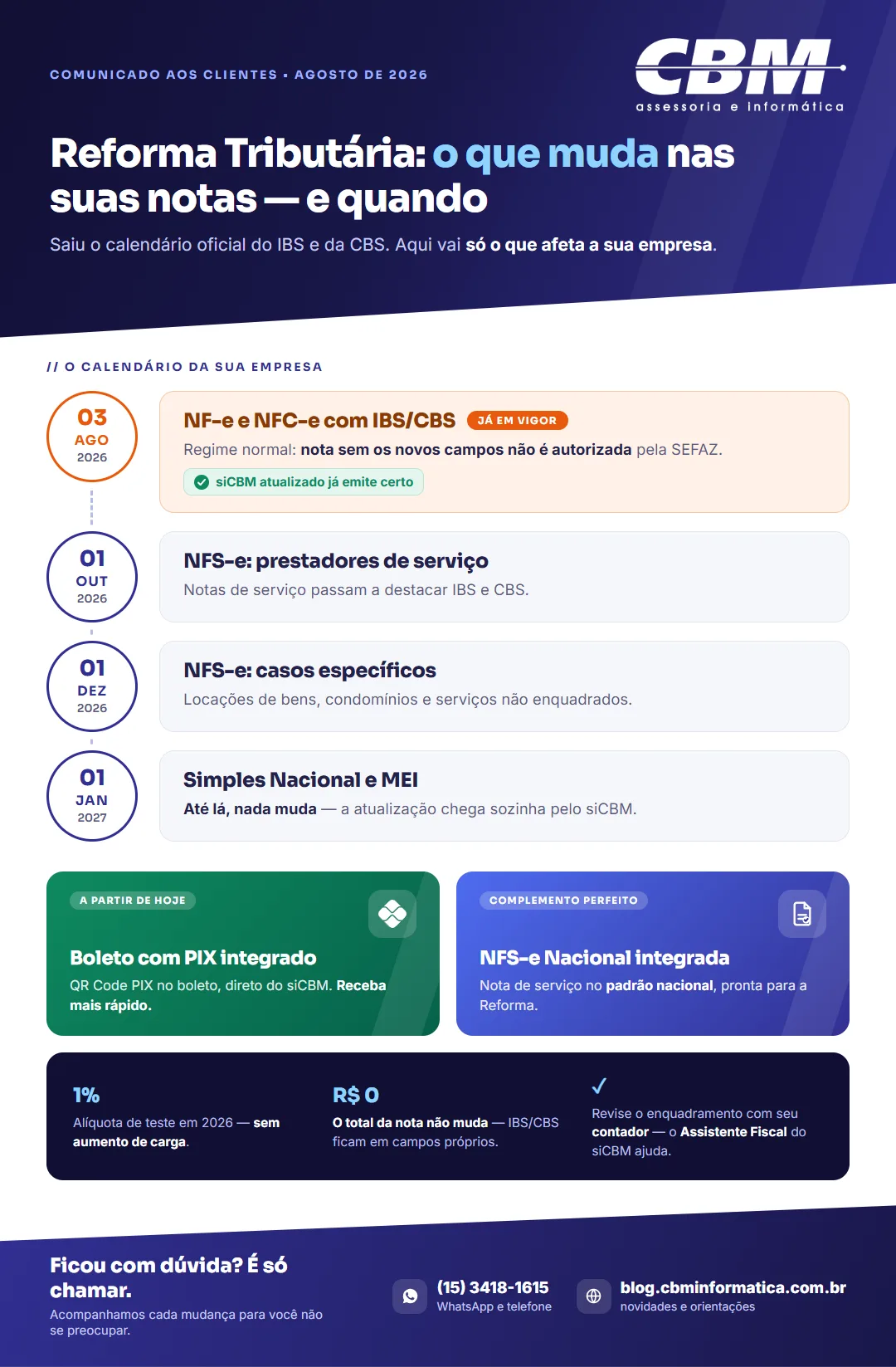 COMUNICADO AOS CLIENTES • AGOSTO DE 2026

CBM
assessoria e informática

Reforma Tributária: o que muda nas suas notas — e quando

Saiu o calendário oficial do IBS e da CBS. Aqui vai só o que afeta a sua empresa.

// O CALENDÁRIO DA SUA EMPRESA

03
AGO
2026

NF-e e NFC-e com IBS/CBS JÁ EM VIGOR

Regime normal: nota sem os novos campos não é autorizada pela SEFAZ.

siCBM atualizado já emite certo

01
OUT
2026

NFS-e: prestadores de serviço

Notas de serviço passam a destacar IBS e CBS.

01
DEZ
2026

NFS-e: casos específicos

Locações de bens, condomínios e serviços não enquadrados.

01
JAN
2027

Simples Nacional e MEI

Até lá, nada muda — a atualização chega sozinha pelo siCBM.

A PARTIR DE HOJE

Boleto com PIX integrado

QR Code PIX no boleto, direto do siCBM. Receba mais rápido.

COMPLEMENTO PERFEITO

NFS-e Nacional integrada

Nota de serviço no padrão nacional, pronta para a Reforma.

1%

Alíquota de teste em 2026 — sem aumento de carga.

R$ 0

O total da nota não muda — IBS/CBS ficam em campos próprios.

✓

Revise o enquadramento com seu contador — o Assistente Fiscal do siCBM ajuda.

Ficou com dúvida? É só chamar.

Acompanhamos cada mudança para você não se preocupar.

(15) 3418-1615
WhatsApp e telefone

blog.cbminformatica.com.br
novidades e orientações